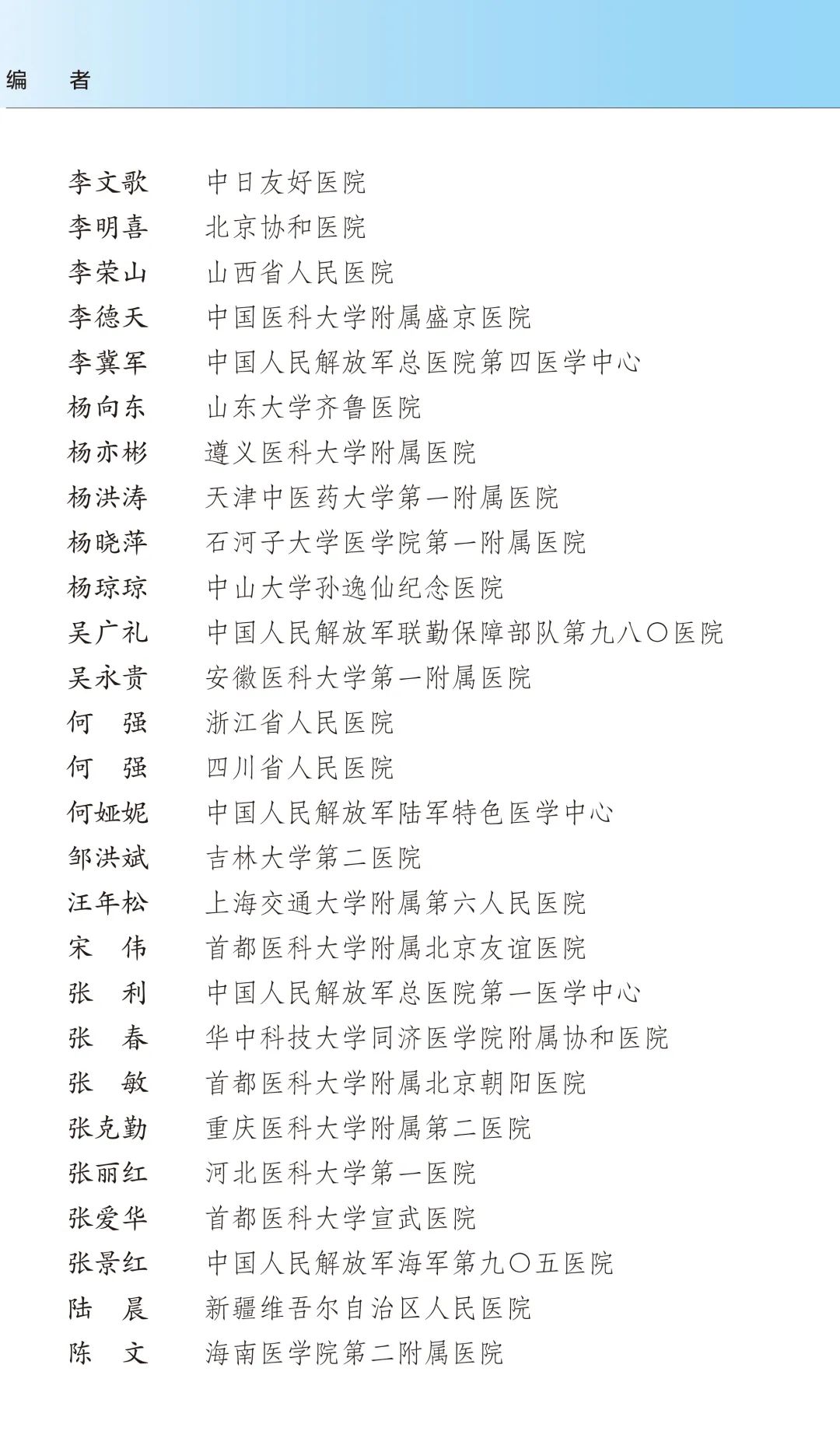 编　者

李文歌　中日友好医院
李明喜　北京协和医院
李荣山　山西省人民医院
李德天　中国医科大学附属盛京医院
李冀军　中国人民解放军总医院第四医学中心
杨向东　山东大学齐鲁医院
杨亦彬　遵义医科大学附属医院
杨洪涛　天津中医药大学第一附属医院
杨晓萍　石河子大学医学院第一附属医院
杨琼琼　中山大学孙逸仙纪念医院
吴广礼　中国人民解放军联勤保障部队第九八〇医院
吴永贵　安徽医科大学第一附属医院
何　强　浙江省人民医院
何　强　四川省人民医院
何娅妮　中国人民解放军陆军特色医学中心
邹洪斌　吉林大学第二医院
汪年松　上海交通大学附属第六人民医院
宋　伟　首都医科大学附属北京友谊医院
张　利　中国人民解放军总医院第一医学中心
张　春　华中科技大学同济医学院附属协和医院
张　敏　首都医科大学附属北京朝阳医院
张克勤　重庆医科大学附属第二医院
张丽红　河北医科大学第一医院
张爱华　首都医科大学宣武医院
张景红　中国人民解放军海军第九〇五医院
陆　晨　新疆维吾尔自治区人民医院
陈　文　海南医学院第二附属医院